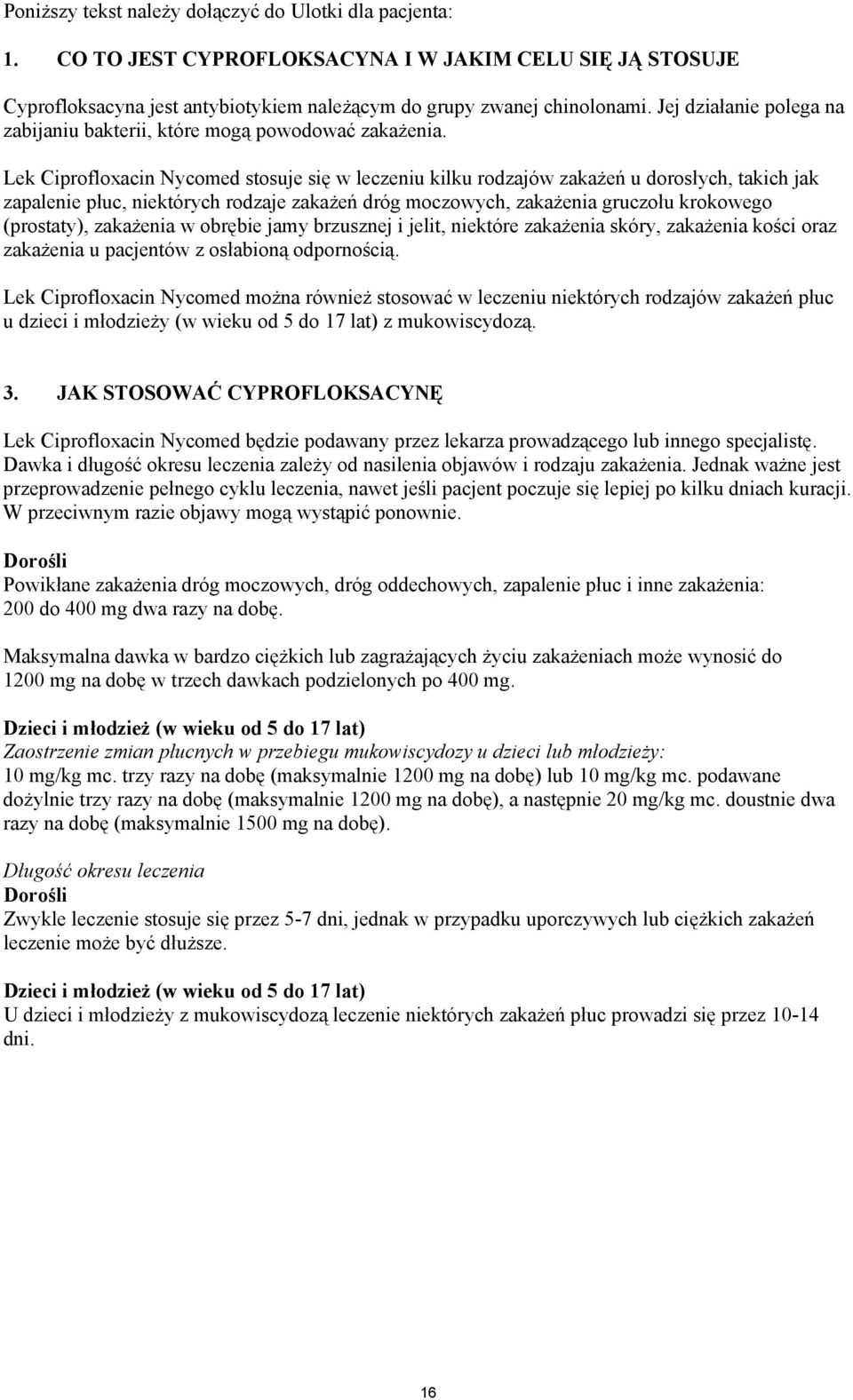 Poniższy tekst należy dołączyć do Ulotki dla pacjenta:

1. CO TO JEST CYPROFLOKSACYNA I W JAKIM CELU SIĘ JĄ STOSUJE

Cyprofloksacyna jest antybiotykiem należącym do grupy zwanej chinolonami. Jej działanie polega na zabijaniu bakterii, które mogą powodować zakażenia.

Lek Ciprofloxacin Nycomed stosuje się w leczeniu kilku rodzajów zakażeń u dorosłych, takich jak zapalenie płuc, niektórych rodzaje zakażeń dróg moczowych, zakażenia gruczołu krokowego (prostaty), zakażenia w obrębie jamy brzusznej i jelit, niektóre zakażenia skóry, zakażenia kości oraz zakażenia u pacjentów z osłabioną odpornością.

Lek Ciprofloxacin Nycomed można również stosować w leczeniu niektórych rodzajów zakażeń płuc u dzieci i młodzieży (w wieku od 5 do 17 lat) z mukowiscydozą.

3. JAK STOSOWAĆ CYPROFLOKSACYNĘ

Lek Ciprofloxacin Nycomed będzie podawany przez lekarza prowadzącego lub innego specjalistę. Dawka i długość okresu leczenia zależy od nasilenia objawów i rodzaju zakażenia. Jednak ważne jest przeprowadzenie pełnego cyklu leczenia, nawet jeśli pacjent poczuje się lepiej po kilku dniach kuracji. W przeciwnym razie objawy mogą wystąpić ponownie.

Dorośli
Powikłane zakażenia dróg moczowych, dróg oddechowych, zapalenie płuc i inne zakażenia: 200 do 400 mg dwa razy na dobę.

Maksymalna dawka w bardzo ciężkich lub zagrażających życiu zakażeniach może wynosić do 1200 mg na dobę w trzech dawkach podzielonych po 400 mg.

Dzieci i młodzież (w wieku od 5 do 17 lat)
Zaostrzenie zmian płucnych w przebiegu mukowiscydozy u dzieci lub młodzieży:
10 mg/kg mc. trzy razy na dobę (maksymalnie 1200 mg na dobę) lub 10 mg/kg mc. podawane dożylnie trzy razy na dobę (maksymalnie 1200 mg na dobę), a następnie 20 mg/kg mc. doustnie dwa razy na dobę (maksymalnie 1500 mg na dobę).

Długość okresu leczenia
Dorośli
Zwykle leczenie stosuje się przez 5-7 dni, jednak w przypadku uporczywych lub ciężkich zakażeń leczenie może być dłuższe.

Dzieci i młodzież (w wieku od 5 do 17 lat)
U dzieci i młodzieży z mukowiscydozą leczenie niektórych zakażeń płuc prowadzi się przez 10-14 dni.

16